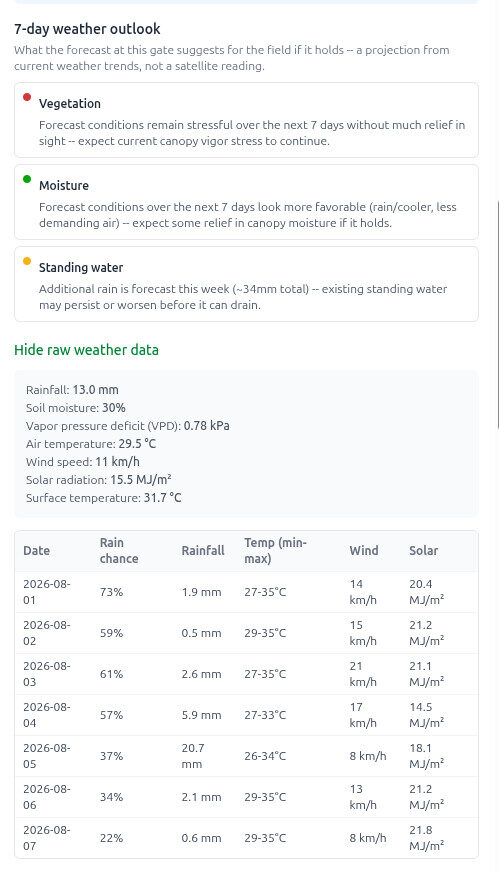 7-day weather outlook

What the forecast at this gate suggests for the field if it holds -- a projection from current weather trends, not a satellite reading.

Vegetation

Forecast conditions remain stressful over the next 7 days without much relief in sight -- expect current canopy vigor stress to continue.

Moisture

Forecast conditions over the next 7 days look more favorable (rain/cooler, less demanding air) -- expect some relief in canopy moisture if it holds.

Standing water

Additional rain is forecast this week (~34mm total) -- existing standing water may persist or worsen before it can drain.

Hide raw weather data

Rainfall: 13.0 mm
Soil moisture: 30%
Vapor pressure deficit (VPD): 0.78 kPa
Air temperature: 29.5 °C
Wind speed: 11 km/h
Solar radiation: 15.5 MJ/m²
Surface temperature: 31.7 °C

| Date | Rain chance | Rainfall | Temp (min-max) | Wind | Solar |
|---|---|---|---|---|---|
| 2026-08-01 | 73% | 1.9 mm | 27-35°C | 14 km/h | 20.4 MJ/m² |
| 2026-08-02 | 59% | 0.5 mm | 29-35°C | 15 km/h | 21.2 MJ/m² |
| 2026-08-03 | 61% | 2.6 mm | 27-35°C | 21 km/h | 21.1 MJ/m² |
| 2026-08-04 | 57% | 5.9 mm | 27-33°C | 17 km/h | 14.5 MJ/m² |
| 2026-08-05 | 37% | 20.7 mm | 26-34°C | 8 km/h | 18.1 MJ/m² |
| 2026-08-06 | 34% | 2.1 mm | 29-35°C | 13 km/h | 21.2 MJ/m² |
| 2026-08-07 | 22% | 0.6 mm | 29-35°C | 8 km/h | 21.8 MJ/m² |